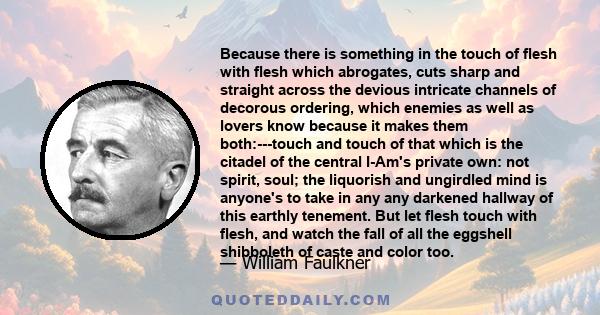 Because there is something in the touch of flesh with flesh which abrogates, cuts sharp and straight across the devious intricate channels of decorous ordering, which enemies as well as lovers know because it makes them both:---touch and touch of that which is the citadel of the central I-Am's private own: not spirit, soul; the liquorish and ungirdled mind is anyone's to take in any any darkened hallway of this earthly tenement. But let flesh touch with flesh, and watch the fall of all the eggshell shibboleth of caste and color too.

— William Faulkner

QUOTEDDAILY.COM